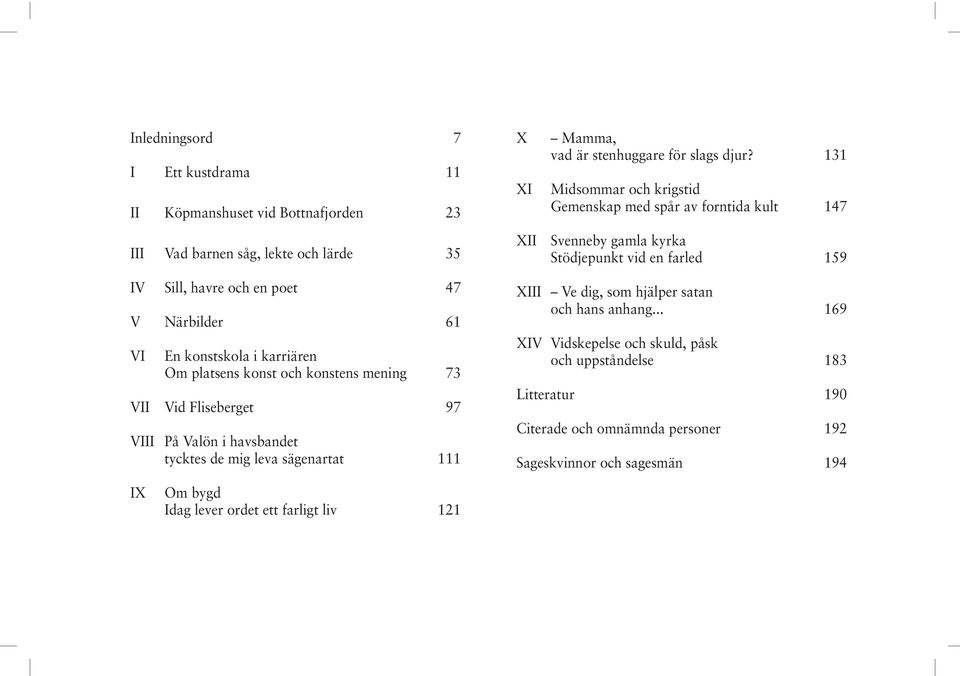 Inledningsord 7

I Ett kustdrama 11

II Köpmanshuset vid Bottnafjorden 23

III Vad barnen såg, lekte och lärde 35

IV Sill, havre och en poet 47

V Närbilder 61

VI En konstskola i karriären
Om platsens konst och konstens mening 73

VII Vid Fliseberget 97

VIII På Valön i havsbandet
tycktes de mig leva sägenartat 111

IX Om bygd
Idag lever ordet ett farligt liv 121

X – Mamma,
vad är stenhuggare för slags djur? 131

XI Midsommar och krigstid
Gemenskap med spår av forntida kult 147

XII Svenneby gamla kyrka
Stödjepunkt vid en farled 159

XIII – Ve dig, som hjälper satan
och hans anhang... 169

XIV Vidskepelse och skuld, påsk
och uppståndelse 183

Litteratur 190

Citerade och omnämnda personer 192

Sageskvinnor och sagesmän 194